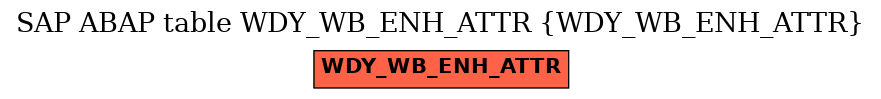 SAP ABAP table WDY_WB_ENH_ATTR {WDY_WB_ENH_ATTR}

WDY_WB_ENH_ATTR